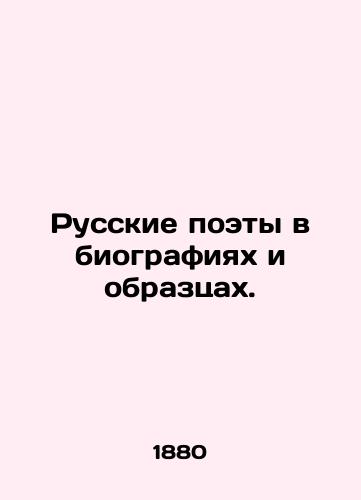 Русские поэты в биографиях и образцах.

1880